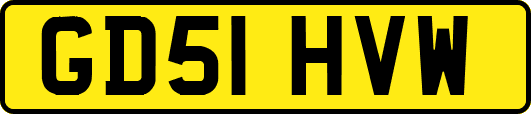 GD51 HVW